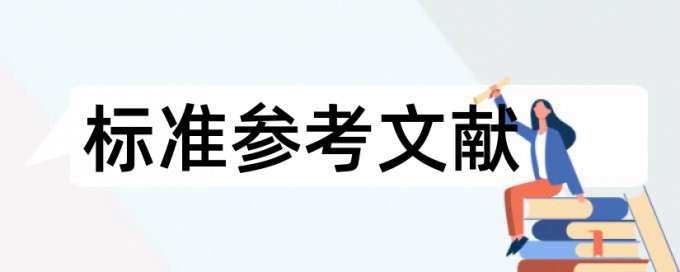 标准参考文献